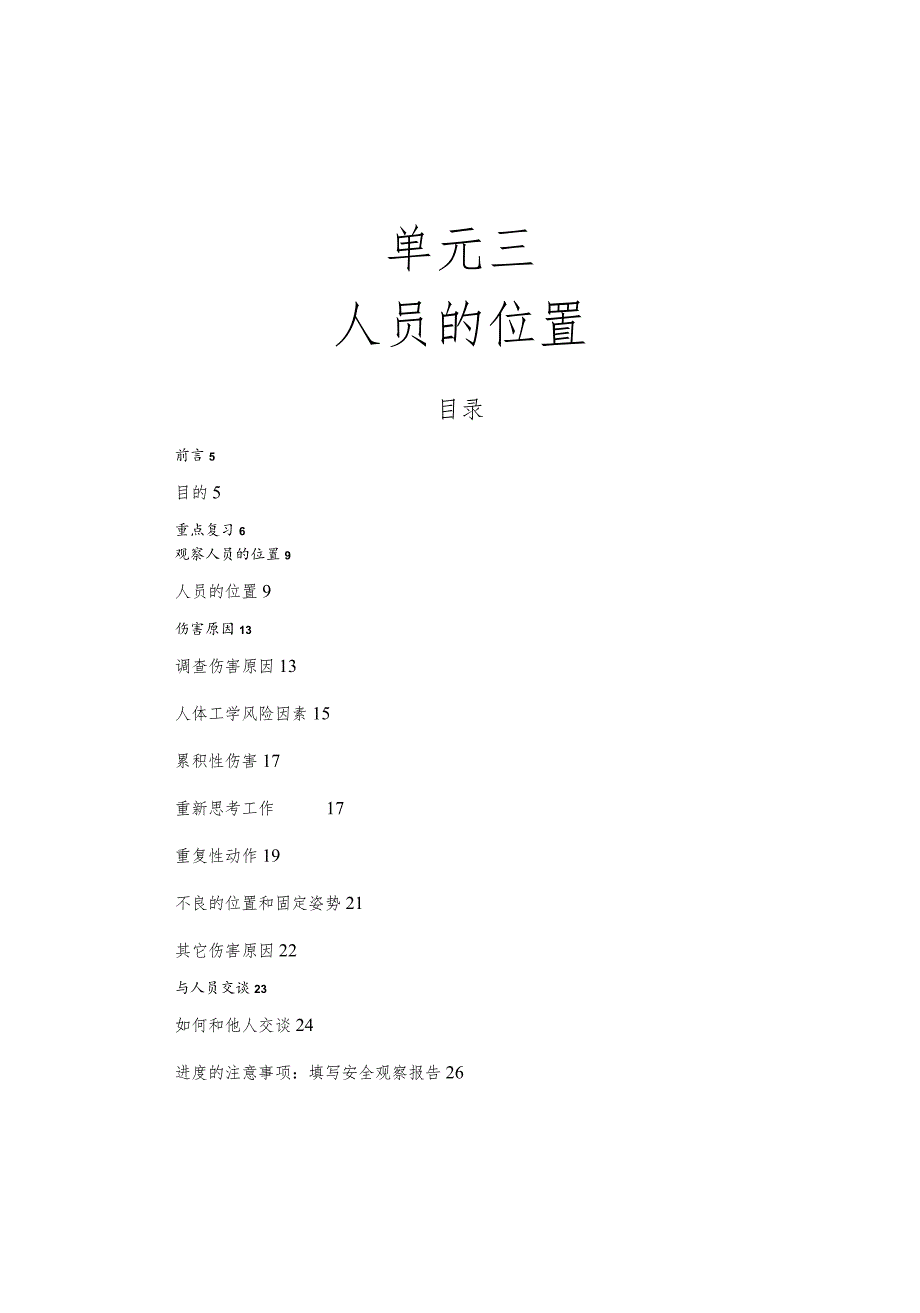 单元三
人员的位置

目录

前言 5

目的 5

重点复习 6
观察人员的位置 9

人员的位置 9

伤害原因 13

调查伤害原因 13

人体工学风险因素 15

累积性伤害 17

重新思考工作 17

重复性动作 19

不良的位置和固定姿势 21

其它伤害原因 22

与人员交谈 23

如何和他人交谈 24

进度的注意事项：填写安全观察报告 26